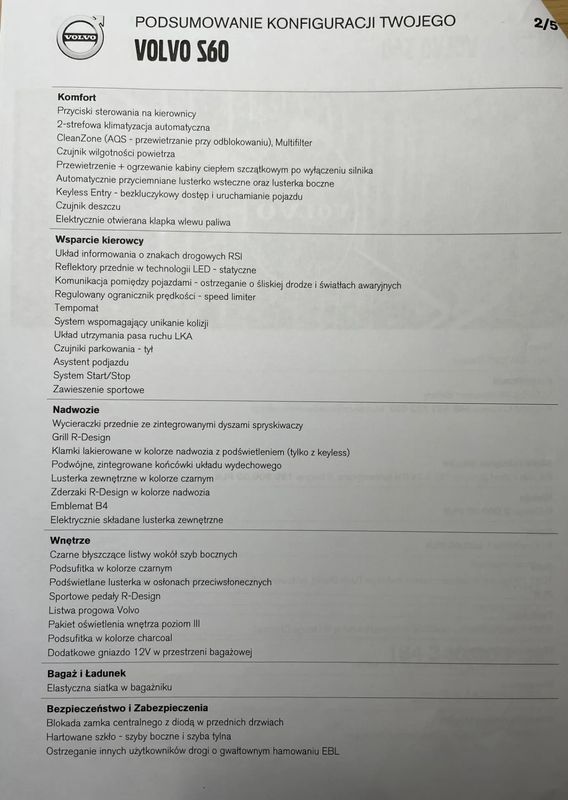 VOLVO

PODSUMOWANIE KONFIGURACJI TWOJEGO
VOLVO S60

2/5

Komfort
Przyciski sterowania na kierownicy
2-strefowa klimatyzacja automatyczna
CleanZone (AQS - przewietrzanie przy odblokowaniu), Multifilter
Czujnik wilgotności powietrza
Przewietrzenie + ogrzewanie kabiny ciepłem szczątkowym po wyłączeniu silnika
Automatycznie przyciemniane lusterko wsteczne oraz lusterka boczne
Keyless Entry - bezkluczykowy dostęp i uruchamianie pojazdu
Czujnik deszczu
Elektrycznie otwierana klapka wlewu paliwa

Wsparcie kierowcy
Układ informowania o znakach drogowych RSI
Reflektory przednie w technologii LED - statyczne
Komunikacja pomiędzy pojazdami - ostrzeganie o śliskiej drodze i światłach awaryjnych
Regulowany ogranicznik prędkości - speed limiter
Tempomat
System wspomagający unikanie kolizji
Układ utrzymania pasa ruchu LKA
Czujniki parkowania - tył
Asystent podjazdu
System Start/Stop
Zawieszenie sportowe

Nadwozie
Wycieraczki przednie ze zintegrowanymi dyszami spryskiwaczy
Grill R-Design
Klamki lakierowane w kolorze nadwozia z podświetleniem (tylko z keyless)
Podwójne, zintegrowane końcówki układu wydechowego
Lusterka zewnętrzne w kolorze czarnym
Zderzaki R-Design w kolorze nadwozia
Emblemat B4
Elektrycznie składane lusterka zewnętrzne

Wnętrze
Czarne błyszczące listwy wokół szyb bocznych
Podsufitka w kolorze czarnym
Podświetlane lusterka w osłonach przeciwsłonecznych
Sportowe pedały R-Design
Listwa progowa Volvo
Pakiet oświetlenia wnętrza poziom III
Podsufitka w kolorze charcoal
Dodatkowe gniazdo 12V w przestrzeni bagażowej

Bagaż i Ładunek
Elastyczna siatka w bagażniku

Bezpieczeństwo i Zabezpieczenia
Blokada zamka centralnego z diodą w przednich drzwiach
Hartowane szkło - szyby boczne i szyba tylna
Ostrzeganie innych użytkowników drogi o gwałtownym hamowaniu EBL